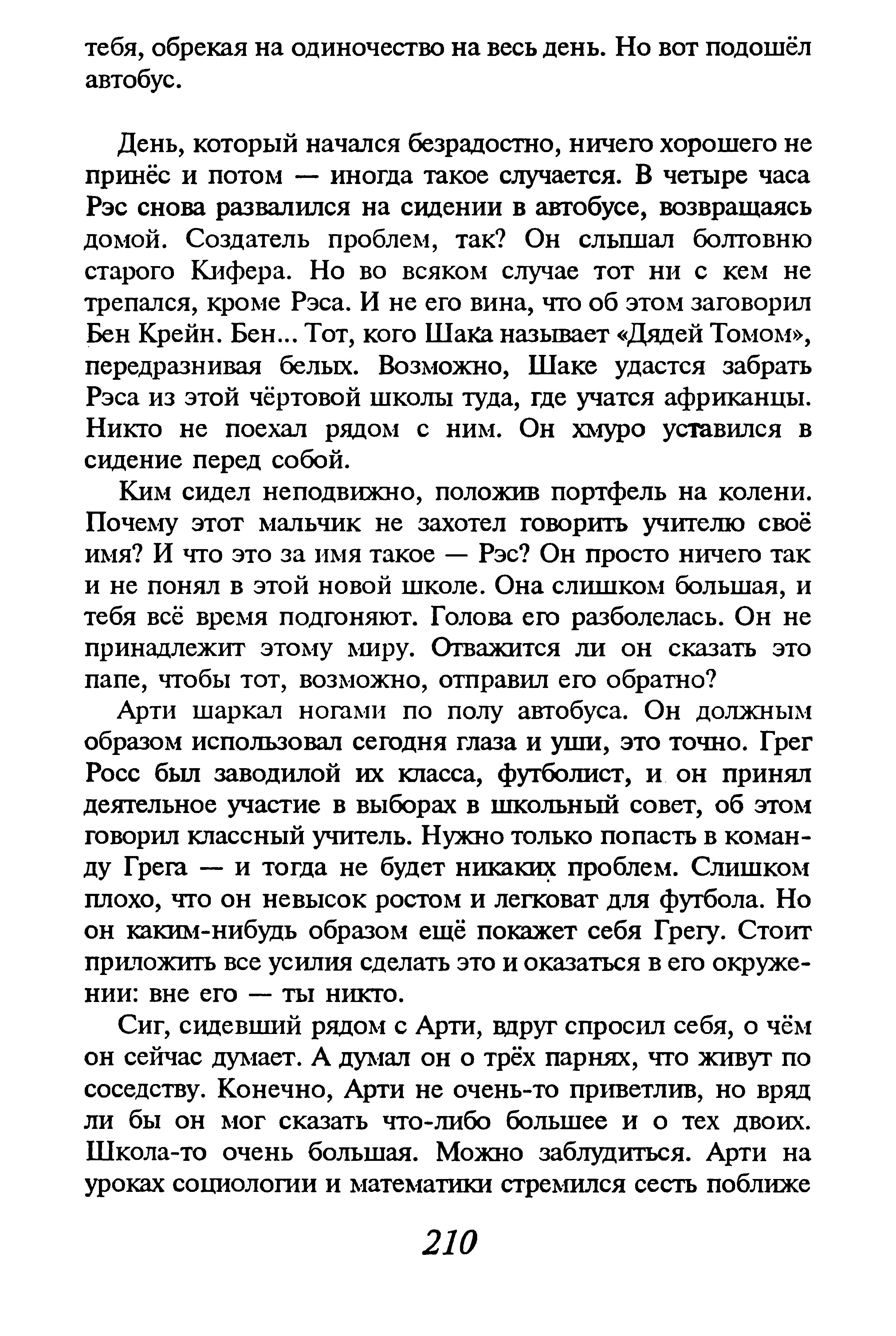 тебя, обрекая на одиночество на весь день. Но вот подошёл автобус.

День, который начался безрадостно, ничего хорошего не принёс и потом — иногда такое случается. В четыре часа Рэс снова развалился на сидении в автобусе, возвращаясь домой. Создатель проблем, так? Он слышал болтовню старого Кифера. Но во всяком случае тот ни с кем не трепался, кроме Рэса. И не его вина, что об этом заговорил Бен Крейн. Бен... Тот, кого Шака называет «Дядей Томом», передразнивая белых. Возможно, Шаке удастся забрать Рэса из этой чёртовой школы туда, где учатся африканцы. Никто не поехал рядом с ним. Он хмуро уставился в сидение перед собой.

Ким сидел неподвижно, положив портфель на колени. Почему этот мальчик не захотел говорить учителю своё имя? И что это за имя такое — Рэс? Он просто ничего так и не понял в этой новой школе. Она слишком большая, и тебя всё время подгоняют. Голова его разболелась. Он не принадлежит этому миру. Отважится ли он сказать это папе, чтобы тот, возможно, отправил его обратно?

Арти шаркал ногами по полу автобуса. Он должным образом использовал сегодня глаза и уши, это точно. Грег Росс был заводилой их класса, футболист, и он принял деятельное участие в выборах в школьный совет, об этом говорил классный учитель. Нужно только попасть в команду Грега — и тогда не будет никаких проблем. Слишком плохо, что он невысок ростом и легковат для футбола. Но он каким-нибудь образом ещё покажет себя Грегу. Стоит приложить все усилия сделать это и оказаться в его окружении: вне его — ты никто.

Сиг, сидевший рядом с Арти, вдруг спросил себя, о чём он сейчас думает. А думал он о трёх парнях, что живут по соседству. Конечно, Арти не очень-то приветлив, но вряд ли бы он мог сказать что-либо большее и о тех двоих. Школа-то очень большая. Можно заблудиться. Арти на уроках социологии и математики стремился сесть поближе

210